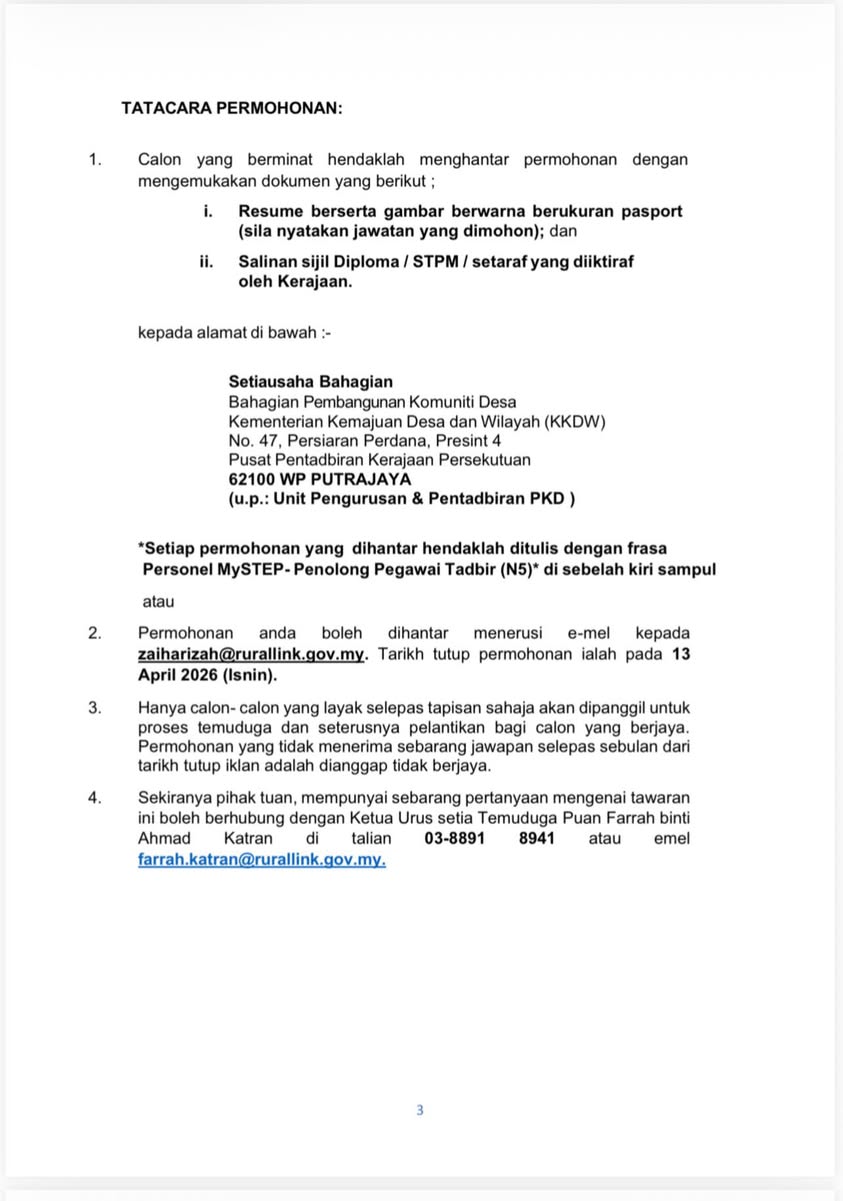 TATACARA PERMOHONAN:

1. Calon yang berminat hendaklah menghantar permohonan dengan mengemukakan dokumen yang berikut ;

i. Resume berserta gambar berwarna berukuran pasport (sila nyatakan jawatan yang dimohon); dan

ii. Salinan sijil Diploma / STPM / setaraf yang diiktiraf oleh Kerajaan.

kepada alamat di bawah :-

Setiausaha Bahagian
Bahagian Pembangunan Komuniti Desa
Kementerian Kemajuan Desa dan Wilayah (KKDW)
No. 47, Persiaran Perdana, Presint 4
Pusat Pentadbiran Kerajaan Persekutuan
62100 WP PUTRAJAYA
(u.p.: Unit Pengurusan & Pentadbiran PKD )

*Setiap permohonan yang dihantar hendaklah ditulis dengan frasa Personel MySTEP- Penolong Pegawai Tadbir (N5)* di sebelah kiri sampul

atau

2. Permohonan anda boleh dihantar menerusi e-mel kepada zaiharizah@rurallink.gov.my. Tarikh tutup permohonan ialah pada 13 April 2026 (Isnin).

3. Hanya calon- calon yang layak selepas tapisan sahaja akan dipanggil untuk proses temuduga dan seterusnya pelantikan bagi calon yang berjaya. Permohonan yang tidak menerima sebarang jawapan selepas sebulan dari tarikh tutup iklan adalah dianggap tidak berjaya.

4. Sekiranya pihak tuan, mempunyai sebarang pertanyaan mengenai tawaran ini boleh berhubung dengan Ketua Urus setia Temuduga Puan Farrah binti Ahmad Katran di talian 03-8891 8941 atau emel farrah.katran@rurallink.gov.my.

3